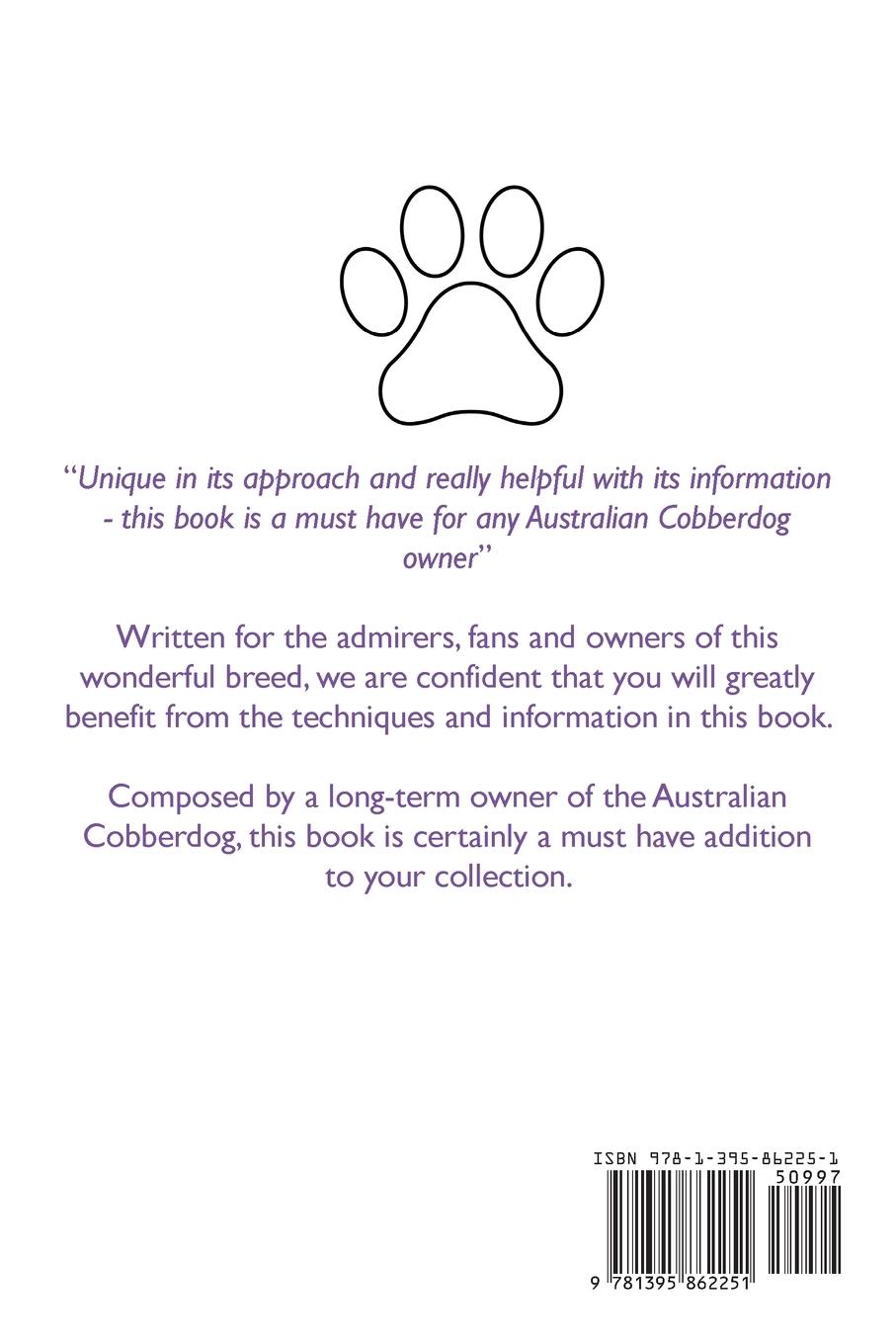 "Unique in its approach and really helpful with its information - this book is a must have for any Australian Cobberdog owner"

Written for the admirers, fans and owners of this wonderful breed, we are confident that you will greatly benefit from the techniques and information in this book.

Composed by a long-term owner of the Australian Cobberdog, this book is certainly a must have addition to your collection.

ISBN 978-1-395-86225-1

50997

9 781395 862251